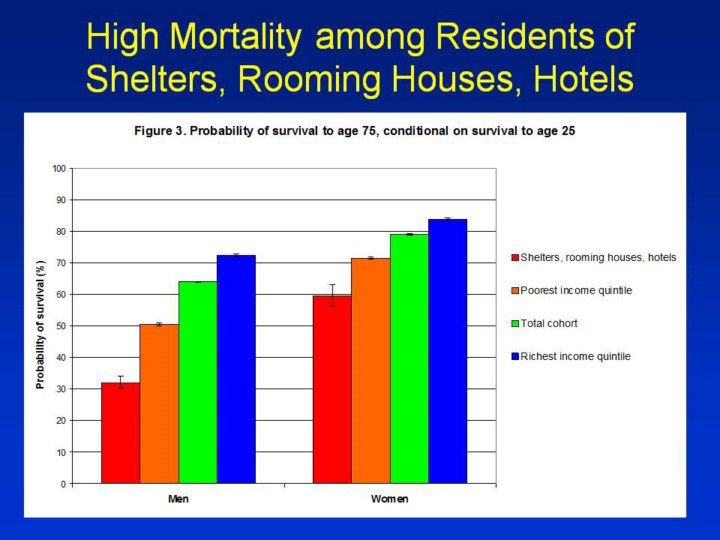 High Mortality among Residents of Shelters, Rooming Houses, Hotels

Figure 3. Probability of survival to age 75, conditional on survival to age 25

Probability of survival (%)

100
90
80
70
60
50
40
30
20
10
0

Men
Women

Shelters, rooming houses, hotels
Poorest income quintile
Total cohort
Richest income quintile